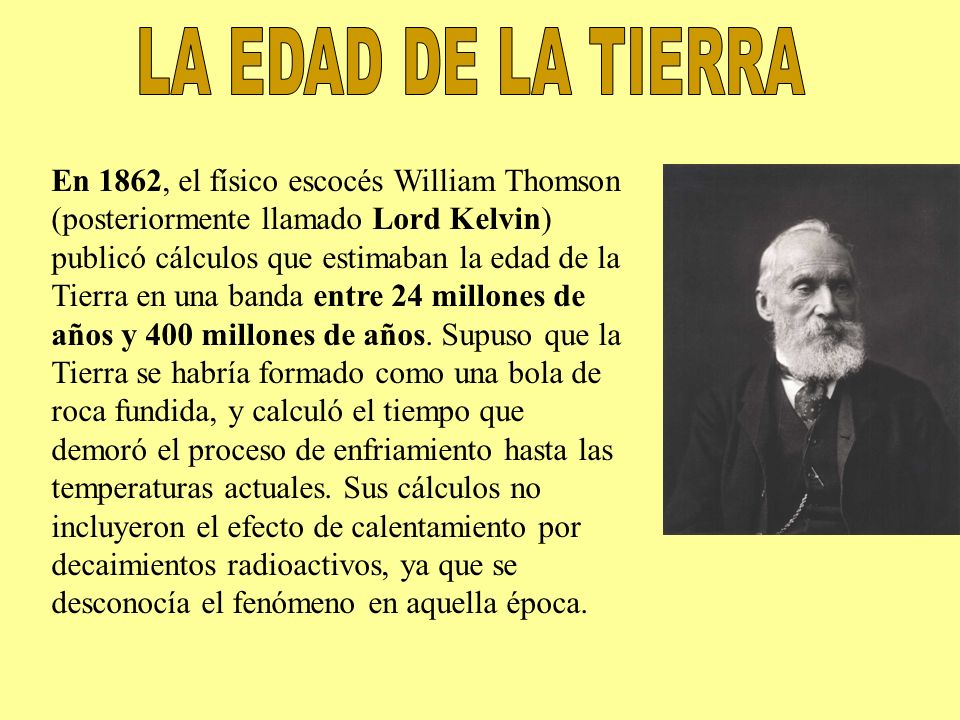 LA EDAD DE LA TIERRA

En 1862, el físico escocés William Thomson (posteriormente llamado Lord Kelvin) publicó cálculos que estimaban la edad de la Tierra en una banda entre 24 millones de años y 400 millones de años. Supuso que la Tierra se habría formado como una bola de roca fundida, y calculó el tiempo que demoró el proceso de enfriamiento hasta las temperaturas actuales. Sus cálculos no incluyeron el efecto de calentamiento por decaimientos radioactivos, ya que se desconocía el fenómeno en aquella época.